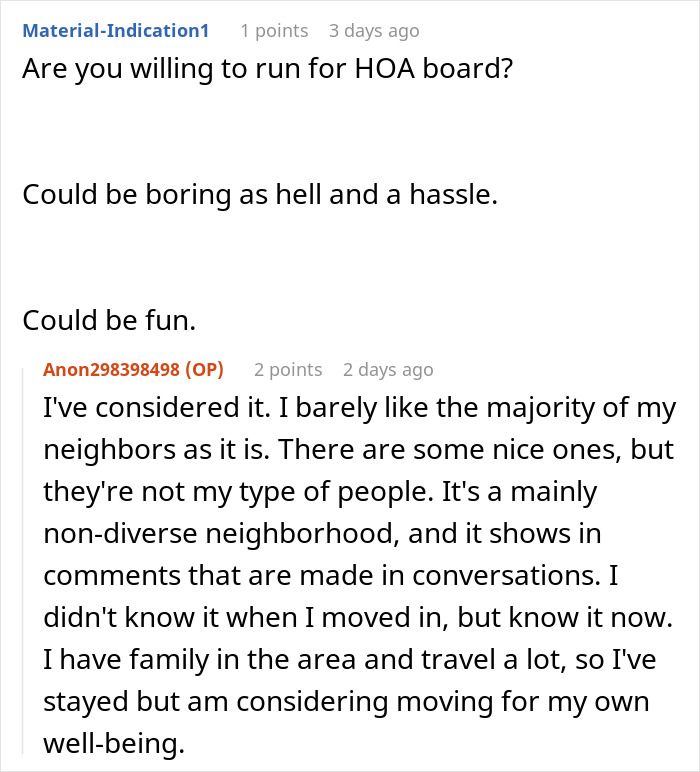 Material-Indication1 1 points 3 days ago

Are you willing to run for HOA board?

Could be boring as hell and a hassle.

Could be fun.

Anon298398498 (OP) 2 points 2 days ago

I've considered it. I barely like the majority of my neighbors as it is. There are some nice ones, but they're not my type of people. It's a mainly non-diverse neighborhood, and it shows in comments that are made in conversations. I didn't know it when I moved in, but know it now. I have family in the area and travel a lot, so I've stayed but am considering moving for my own well-being.